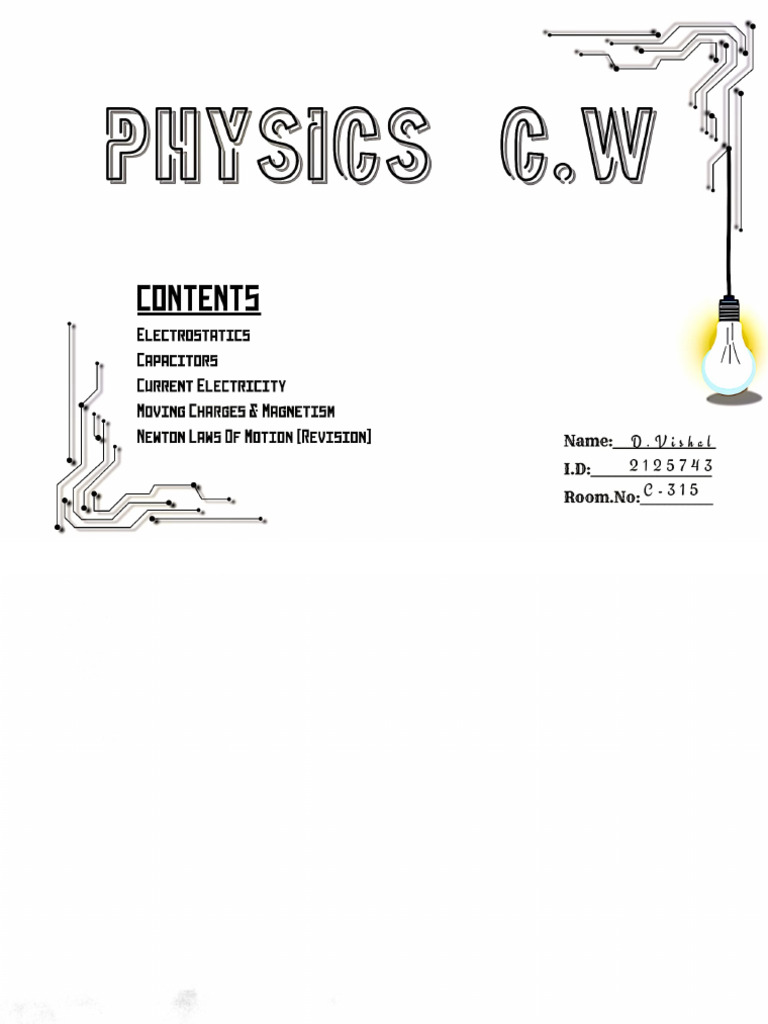 PHYSICS C.W

CONTENTS

Electrostatics
Capacitors
Current Electricity
Moving Charges & Magnetism
Newton Laws Of Motion [Revision]

Name: D. Vishal
I.D: 2125743
Room.No: C-315